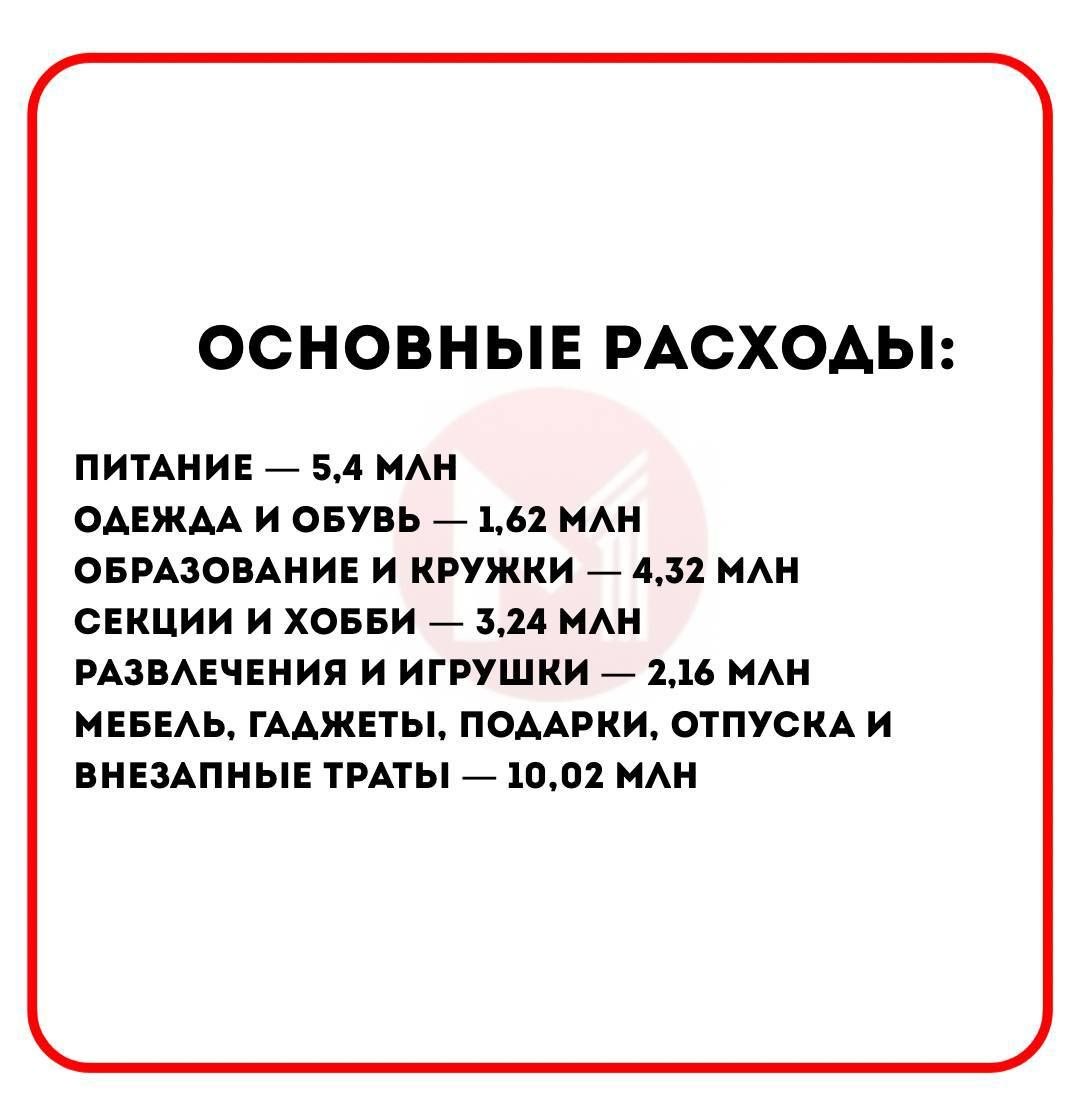 ОСНОВНЫЕ РАСХОДЫ:

ПИТАНИЕ — 5,4 МЛН
ОДЕЖДА И ОБУВЬ — 1,62 МЛН
ОБРАЗОВАНИЕ И КРУЖКИ — 4,32 МЛН
СЕКЦИИ И ХОББИ — 3,24 МЛН
РАЗВЛЕЧЕНИЯ И ИГРУШКИ — 2,16 МЛН
МЕБЕЛЬ, ГАДЖЕТЫ, ПОДАРКИ, ОТПУСКА И ВНЕЗАПНЫЕ ТРАТЫ — 10,02 МЛН